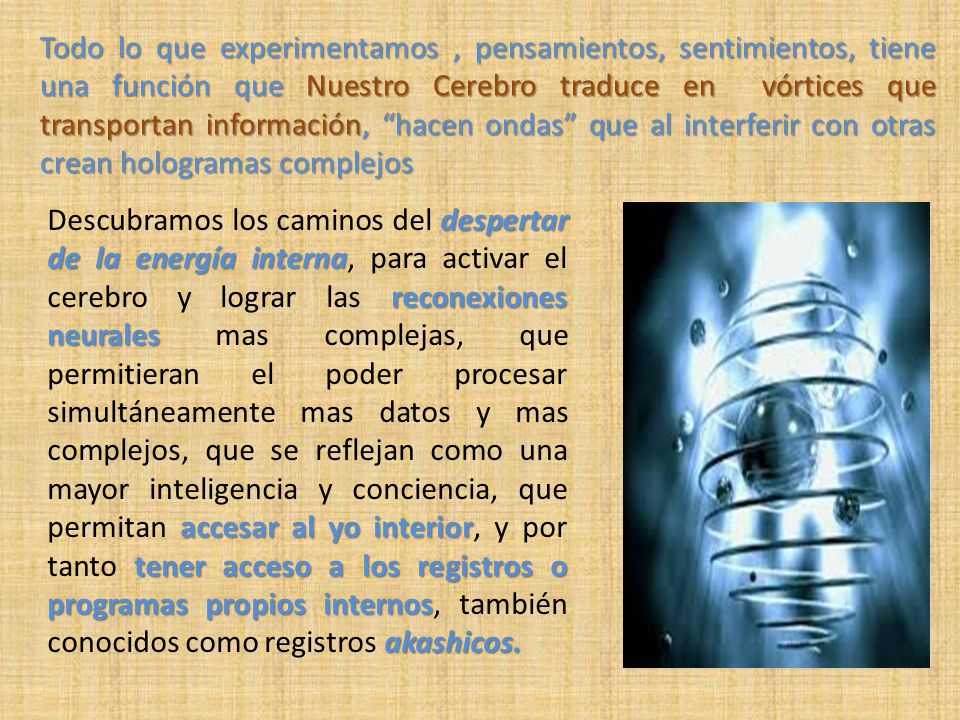 Todo lo que experimentamos , pensamientos, sentimientos, tiene una función que Nuestro Cerebro traduce en vórtices que transportan información, “hacen ondas” que al interferir con otras crean hologramas complejos

Descubramos los caminos del despertar de la energía interna, para activar el cerebro y lograr las reconexiones neurales mas complejas, que permitieran el poder procesar simultáneamente mas datos y mas complejos, que se reflejan como una mayor inteligencia y conciencia, que permitan accesar al yo interior, y por tanto tener acceso a los registros o programas propios internos, también conocidos como registros akashicos.